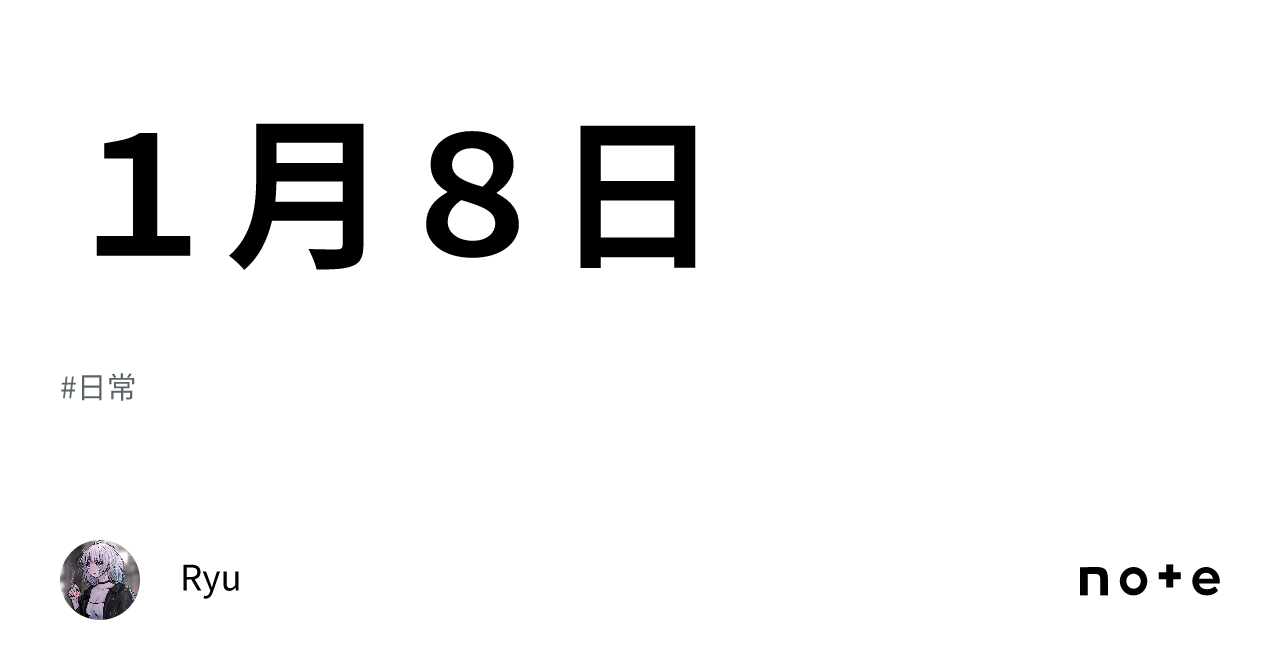 １月８日

#日常

Ryu

note